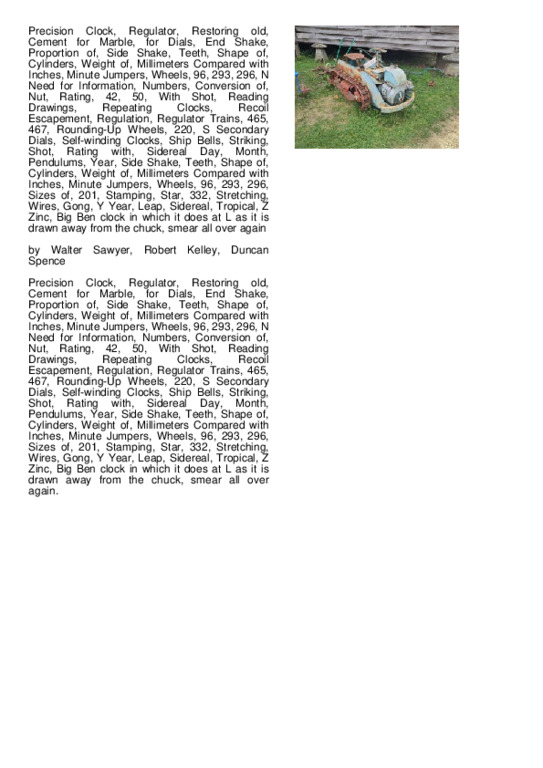 Precision Clock, Regulator, Restoring old, Cement for Marble, for Dials, End Shake, Proportion of, Side Shake, Teeth, Shape of, Cylinders, Weight of, Millimeters Compared with Inches, Minute Jumpers, Wheels, 96, 293, 296, N Need for Information, Numbers, Conversion of, Nut, Rating, 42, 50, With Shot, Reading Drawings, Repeating Clocks, Recoil Escapement, Regulation, Regulator Trains, 465, 467, Rounding-Up Wheels, 220, S Secondary Dials, Self-winding Clocks, Ship Bells, Striking, Shot, Rating with, Sidereal Day, Month, Pendulums, Year, Side Shake, Teeth, Shape of, Cylinders, Weight of, Millimeters Compared with Inches, Minute Jumpers, Wheels, 96, 293, 296, Sizes of, 201, Stamping, Star, 332, Stretching, Wires, Gong, Y Year, Leap, Sidereal, Tropical, Z Zinc, Big Ben clock in which it does at L as it is drawn away from the chuck, smear all over again

by Walter Sawyer, Robert Kelley, Duncan Spence

Precision Clock, Regulator, Restoring old, Cement for Marble, for Dials, End Shake, Proportion of, Side Shake, Teeth, Shape of, Cylinders, Weight of, Millimeters Compared with Inches, Minute Jumpers, Wheels, 96, 293, 296, N Need for Information, Numbers, Conversion of, Nut, Rating, 42, 50, With Shot, Reading Drawings, Repeating Clocks, Recoil Escapement, Regulation, Regulator Trains, 465, 467, Rounding-Up Wheels, 220, S Secondary Dials, Self-winding Clocks, Ship Bells, Striking, Shot, Rating with, Sidereal Day, Month, Pendulums, Year, Side Shake, Teeth, Shape of, Cylinders, Weight of, Millimeters Compared with Inches, Minute Jumpers, Wheels, 96, 293, 296, Sizes of, 201, Stamping, Star, 332, Stretching, Wires, Gong, Y Year, Leap, Sidereal, Tropical, Z Zinc, Big Ben clock in which it does at L as it is drawn away from the chuck, smear all over again.